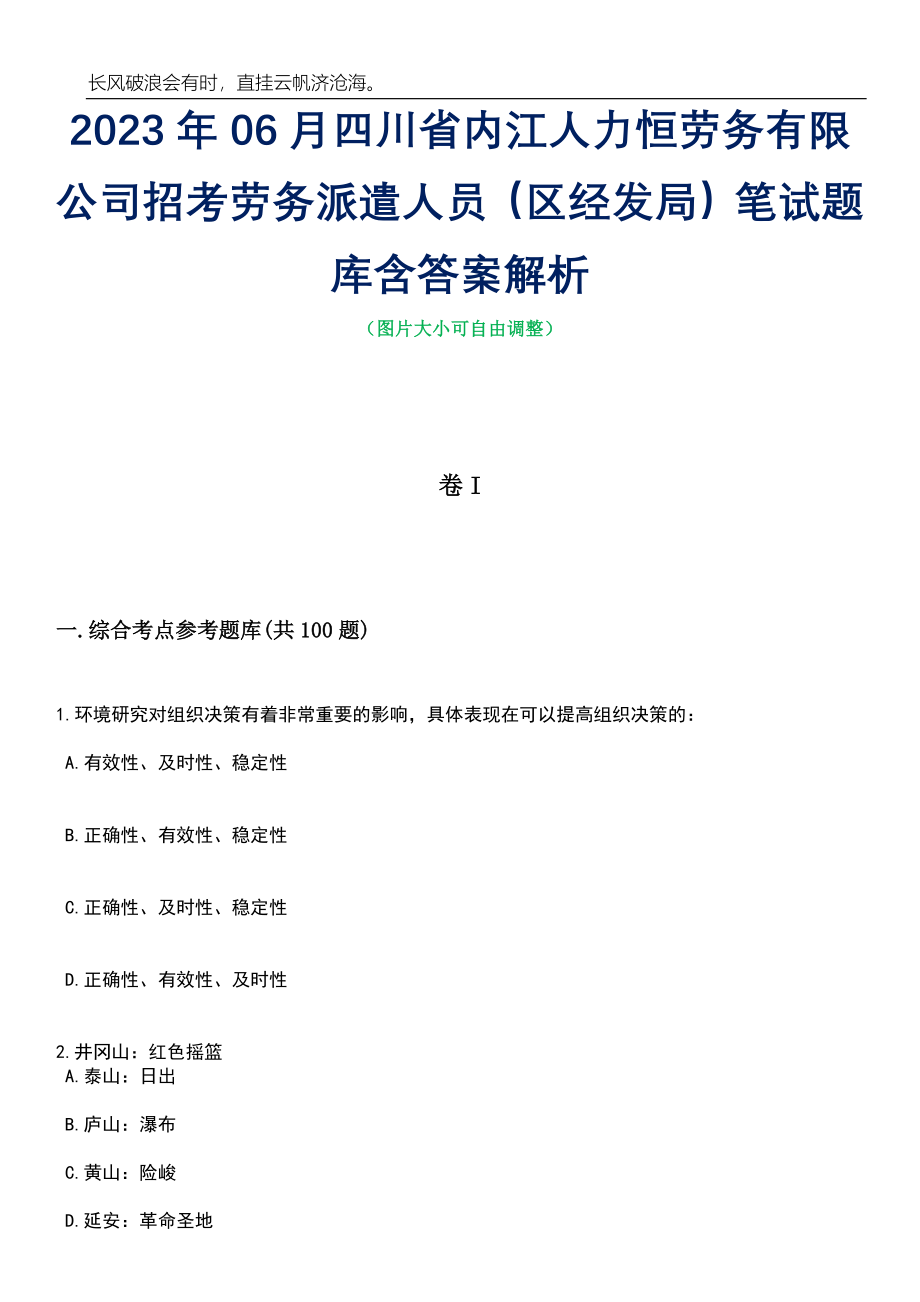 长风破浪会有时，直挂云帆济沧海。

2023年06月四川省内江人力恒劳务有限公司招考劳务派遣人员（区经发局）笔试题库含答案解析

（图片大小可自由调整）

卷I

一.综合考点参考题库(共100题)

1.环境研究对组织决策有着非常重要的影响，具体表现在可以提高组织决策的：

A.有效性、及时性、稳定性

B.正确性、有效性、稳定性

C.正确性、及时性、稳定性

D.正确性、有效性、及时性

2.井冈山：红色摇篮

A.泰山：日出

B.庐山：瀑布

C.黄山：险峻

D.延安：革命圣地